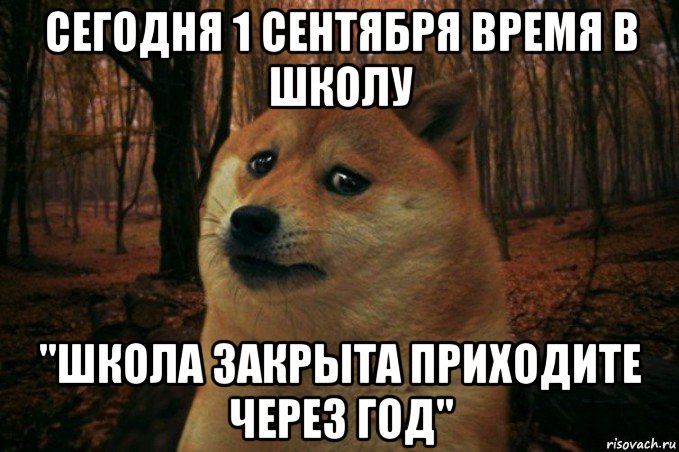 СЕГОДНЯ 1 СЕНТЯБРЯ ВРЕМЯ В ШКОЛУ

"ШКОЛА ЗАКРЫТА ПРИХОДИТЕ ЧЕРЕЗ ГОД"

risovach.ru